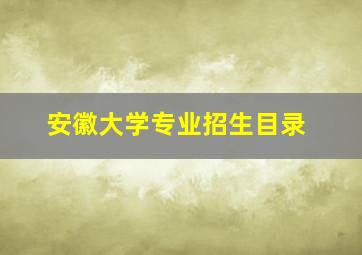 安徽大学专业招生目录